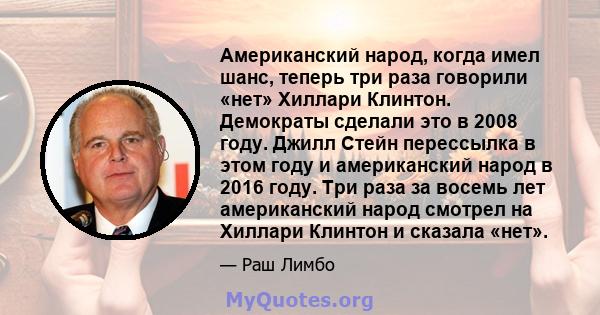 Американский народ, когда имел шанс, теперь три раза говорили «нет» Хиллари Клинтон. Демократы сделали это в 2008 году. Джилл Стейн перессылка в этом году и американский народ в 2016 году. Три раза за восемь лет американский народ смотрел на Хиллари Клинтон и сказала «нет».

— Раш Лимбо

MyQuotes.org